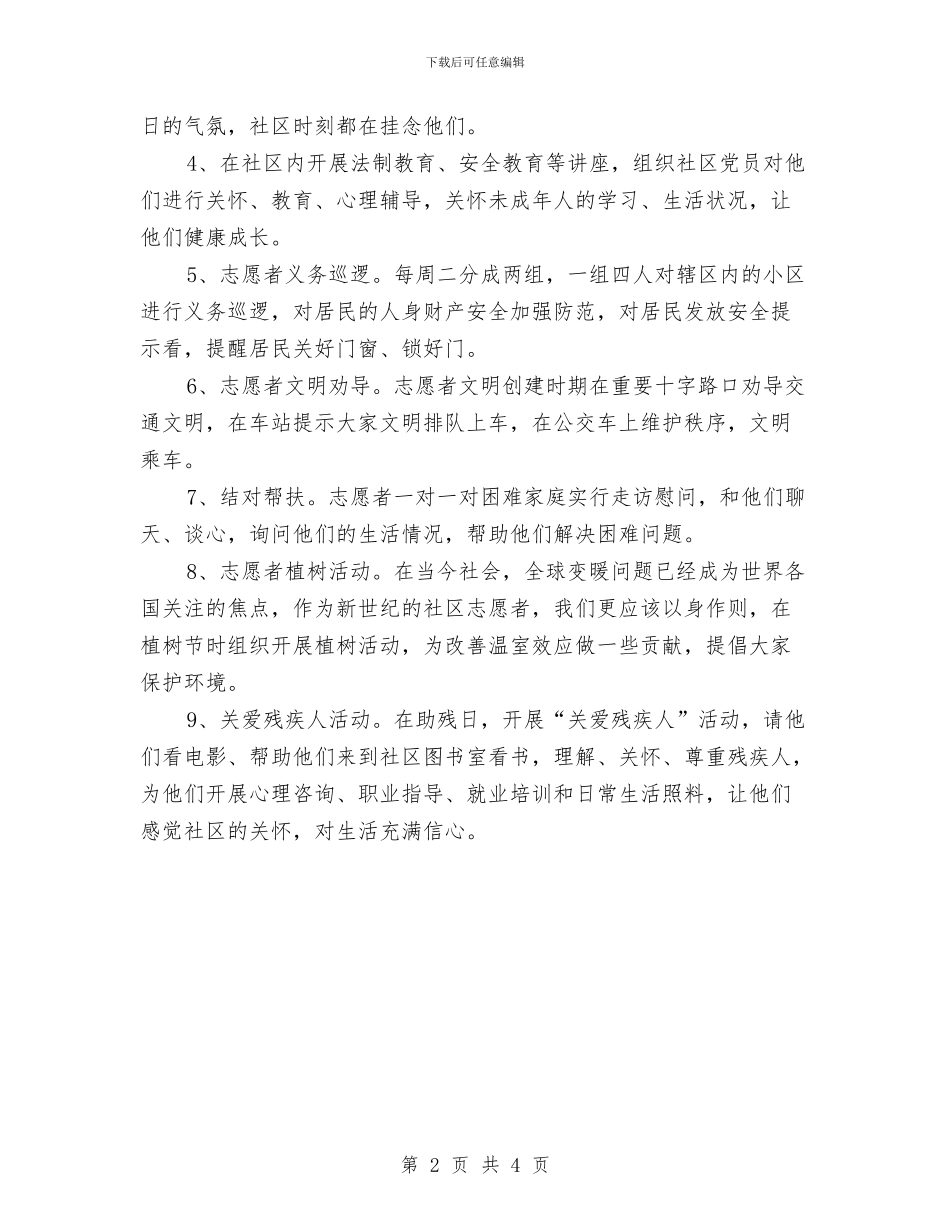 下载后可任意编辑

日的气氛，社区时刻都在挂念他们。

4、在社区内开展法制教育、安全教育等讲座，组织社区党员对他们进行关怀、教育、心理辅导，关怀未成年人的学习、生活状况，让他们健康成长。

5、志愿者义务巡逻。每周二分成两组，一组四人对辖区内的小区进行义务巡逻，对居民的人身财产安全加强防范，对居民发放安全提示看，提醒居民关好门窗、锁好门。

6、志愿者文明劝导。志愿者文明创建时期在重要十字路口劝导交通文明，在车站提示大家文明排队上车，在公交车上维护秩序，文明乘车。

7、结对帮扶。志愿者一对一对困难家庭实行走访慰问，和他们聊天、谈心，询问他们的生活情况，帮助他们解决困难问题。

8、志愿者植树活动。在当今社会，全球变暖问题已经成为世界各国关注的焦点，作为新世纪的社区志愿者，我们更应该以身作则，在植树节时组织开展植树活动，为改善温室效应做一些贡献，提倡大家保护环境。

9、关爱残疾人活动。在助残日，开展“关爱残疾人”活动，请他们看电影、帮助他们来到社区图书室看书，理解、关怀、尊重残疾人，为他们开展心理咨询、职业指导、就业培训和日常生活照料，让他们感觉社区的关怀，对生活充满信心。

第 2 页 共 4 页